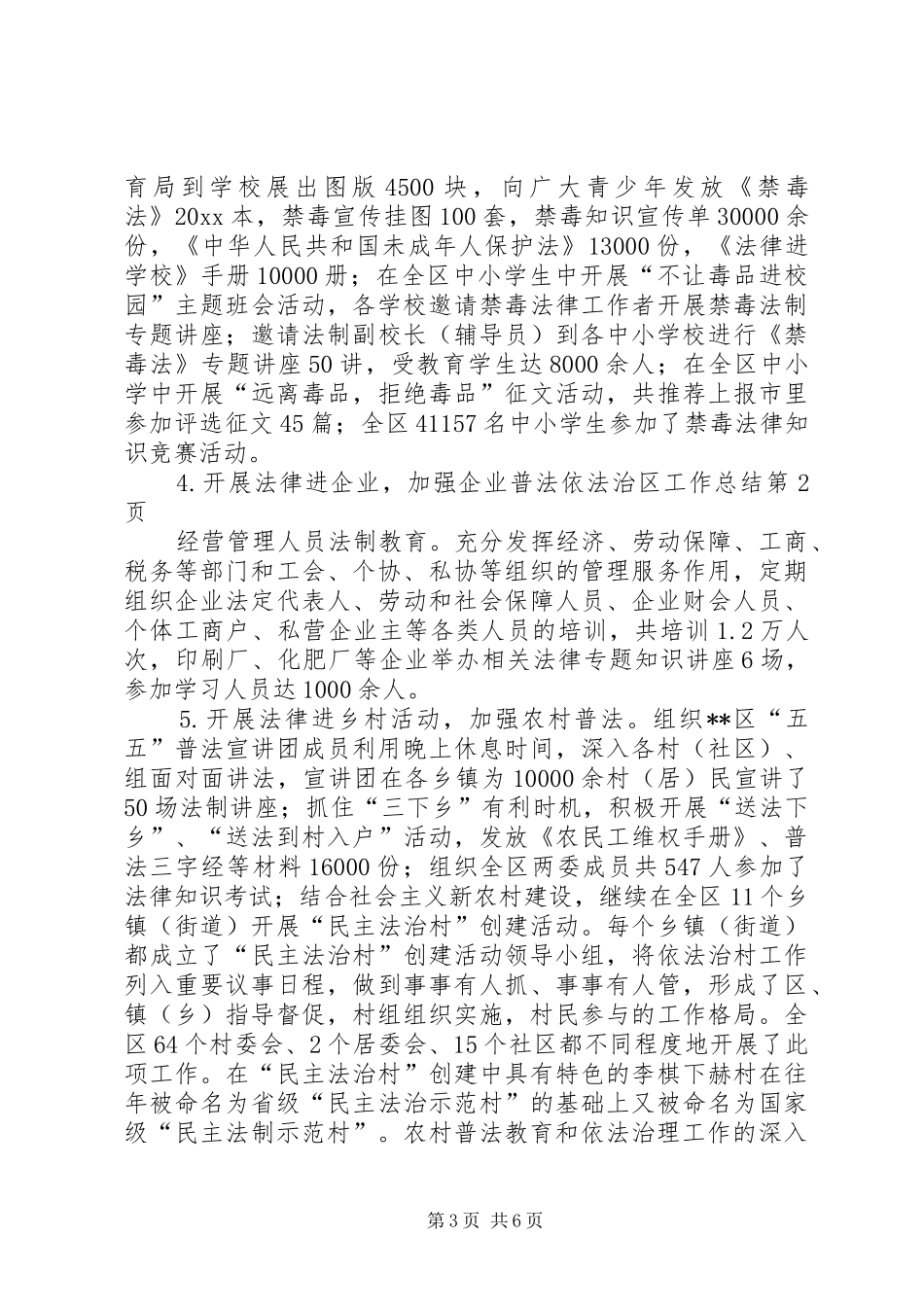 育局到学校展出图版4500块，向广大青少年发放《禁毒法》20xx本，禁毒宣传挂图100套，禁毒知识宣传单30000余份，《中华人民共和国未成年人保护法》13000份，《法律进学校》手册10000册；在全区中小学生中开展“不让毒品进校园”主题班会活动，各学校邀请禁毒法律工作者开展禁毒法制专题讲座；邀请法制副校长（辅导员）到各中小学校进行《禁毒法》专题讲座50讲，受教育学生达8000余人；在全区中小学中开展“远离毒品，拒绝毒品”征文活动，共推荐上报市里参加评选征文45篇；全区41157名中小学生参加了禁毒法律知识竞赛活动。

4.开展法律进企业，加强企业普法依法治区工作总结第2页

经营管理人员法制教育。充分发挥经济、劳动保障、工商、税务等部门和工会、个协、私协等组织的管理服务作用，定期组织企业法定代表人、劳动和社会保障人员、企业财会人员、个体工商户、私营企业主等各类人员的培训，共培训1.2万人次，印刷厂、化肥厂等企业举办相关法律专题知识讲座6场，参加学习人员达1000余人。

5.开展法律进乡村活动，加强农村普法。组织**区“五五”普法宣讲团成员利用晚上休息时间，深入各村（社区）、组面对面讲法，宣讲团在各乡镇为10000余村（居）民宣讲了50场法制讲座；抓住“三下乡”有利时机，积极开展“送法下乡”、“送法到村入户”活动，发放《农民工维权手册》、普法三字经等材料16000份；组织全区两委成员共547人参加了法律知识考试；结合社会主义新农村建设，继续在全区11个乡镇（街道）开展“民主法治村”创建活动。每个乡镇（街道）都成立了“民主法治村”创建活动领导小组，将依法治村工作列入重要议事日程，做到事事有人抓、事事有人管，形成了区、镇（乡）指导督促，村组组织实施，村民参与的工作格局。全区64个村委会、2个居委会、15个社区都不同程度地开展了此项工作。在“民主法治村”创建中具有特色的李棋下赫村在往年被命名为省级“民主法治示范村”的基础上又被命名为国家级“民主法制示范村”。农村普法教育和依法治理工作的深入

第3页 共6页